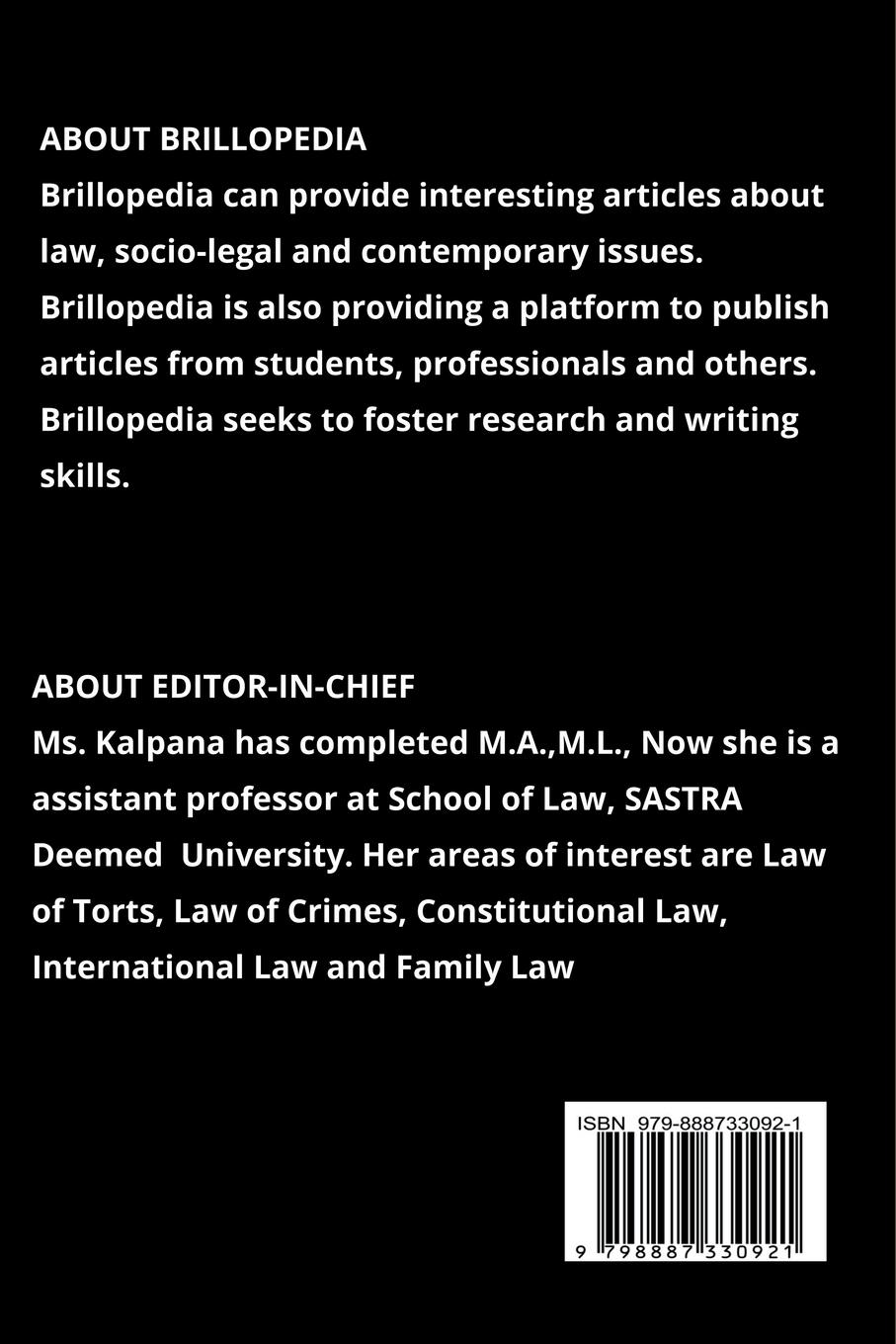 ABOUT BRILLOPEDIA
Brillopedia can provide interesting articles about law, socio-legal and contemporary issues. Brillopedia is also providing a platform to publish articles from students, professionals and others. Brillopedia seeks to foster research and writing skills.

ABOUT EDITOR-IN-CHIEF
Ms. Kalpana has completed M.A.,M.L., Now she is a assistant professor at School of Law, SASTRA Deemed University. Her areas of interest are Law of Torts, Law of Crimes, Constitutional Law, International Law and Family Law

ISBN 979-888733092-1

9 798887 330921